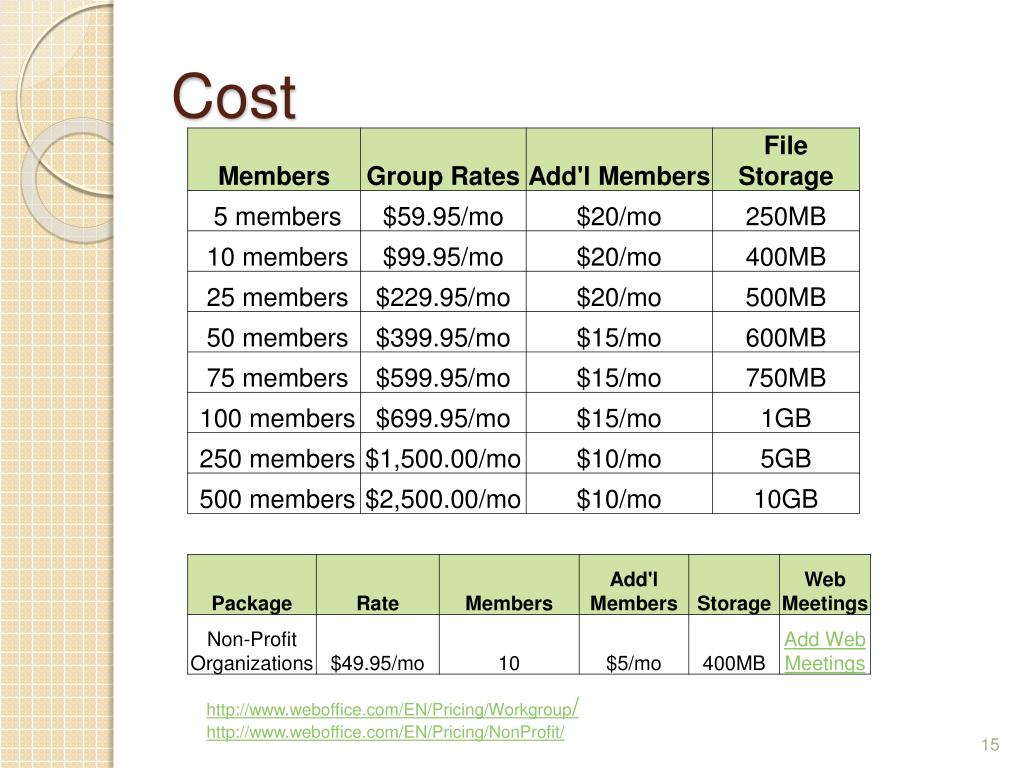 Cost

| Members | Group Rates | Add'l Members | File Storage |
|---|---|---|---|
| 5 members | \$59.95/mo | \$20/mo | 250MB |
| 10 members | \$99.95/mo | \$20/mo | 400MB |
| 25 members | \$229.95/mo | \$20/mo | 500MB |
| 50 members | \$399.95/mo | \$15/mo | 600MB |
| 75 members | \$599.95/mo | \$15/mo | 750MB |
| 100 members | \$699.95/mo | \$15/mo | 1GB |
| 250 members | \$1,500.00/mo | \$10/mo | 5GB |
| 500 members | \$2,500.00/mo | \$10/mo | 10GB |

| Package | Rate | Members | Add'l Members | Storage | Web Meetings |
|---|---|---|---|---|---|
| Non-Profit Organizations | \$49.95/mo | 10 | \$5/mo | 400MB | Add Web Meetings |

http://www.weboffice.com/EN/Pricing/Workgroup/
http://www.weboffice.com/EN/Pricing/NonProfit/

15